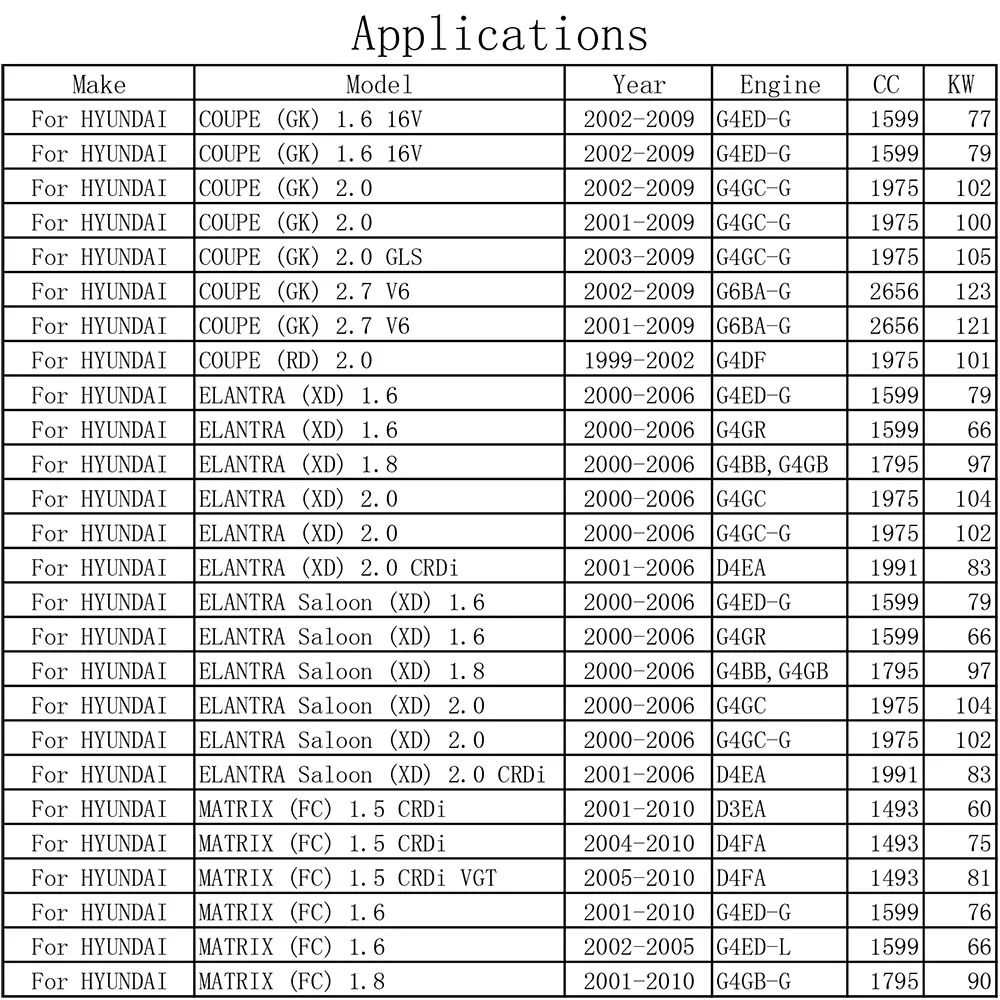 Applications

| Make | Model | Year | Engine | CC | KW |
|---|---|---|---|---|---|
| For HYUNDAI | COUPE (GK) 1.6 16V | 2002-2009 | G4ED-G | 1599 | 77 |
| For HYUNDAI | COUPE (GK) 1.6 16V | 2002-2009 | G4ED-G | 1599 | 79 |
| For HYUNDAI | COUPE (GK) 2.0 | 2002-2009 | G4GC-G | 1975 | 102 |
| For HYUNDAI | COUPE (GK) 2.0 | 2001-2009 | G4GC-G | 1975 | 100 |
| For HYUNDAI | COUPE (GK) 2.0 GLS | 2003-2009 | G4GC-G | 1975 | 105 |
| For HYUNDAI | COUPE (GK) 2.7 V6 | 2002-2009 | G6BA-G | 2656 | 123 |
| For HYUNDAI | COUPE (GK) 2.7 V6 | 2001-2009 | G6BA-G | 2656 | 121 |
| For HYUNDAI | COUPE (RD) 2.0 | 1999-2002 | G4DF | 1975 | 101 |
| For HYUNDAI | ELANTRA (XD) 1.6 | 2000-2006 | G4ED-G | 1599 | 79 |
| For HYUNDAI | ELANTRA (XD) 1.6 | 2000-2006 | G4GR | 1599 | 66 |
| For HYUNDAI | ELANTRA (XD) 1.8 | 2000-2006 | G4BB, G4GB | 1795 | 97 |
| For HYUNDAI | ELANTRA (XD) 2.0 | 2000-2006 | G4GC | 1975 | 104 |
| For HYUNDAI | ELANTRA (XD) 2.0 | 2000-2006 | G4GC-G | 1975 | 102 |
| For HYUNDAI | ELANTRA (XD) 2.0 CRDi | 2001-2006 | D4EA | 1991 | 83 |
| For HYUNDAI | ELANTRA Saloon (XD) 1.6 | 2000-2006 | G4ED-G | 1599 | 79 |
| For HYUNDAI | ELANTRA Saloon (XD) 1.6 | 2000-2006 | G4GR | 1599 | 66 |
| For HYUNDAI | ELANTRA Saloon (XD) 1.8 | 2000-2006 | G4BB, G4GB | 1795 | 97 |
| For HYUNDAI | ELANTRA Saloon (XD) 2.0 | 2000-2006 | G4GC | 1975 | 104 |
| For HYUNDAI | ELANTRA Saloon (XD) 2.0 | 2000-2006 | G4GC-G | 1975 | 102 |
| For HYUNDAI | ELANTRA Saloon (XD) 2.0 CRDi | 2001-2006 | D4EA | 1991 | 83 |
| For HYUNDAI | MATRIX (FC) 1.5 CRDi | 2001-2010 | D3EA | 1493 | 60 |
| For HYUNDAI | MATRIX (FC) 1.5 CRDi | 2004-2010 | D4FA | 1493 | 75 |
| For HYUNDAI | MATRIX (FC) 1.5 CRDi VGT | 2005-2010 | D4FA | 1493 | 81 |
| For HYUNDAI | MATRIX (FC) 1.6 | 2001-2010 | G4ED-G | 1599 | 76 |
| For HYUNDAI | MATRIX (FC) 1.6 | 2002-2005 | G4ED-L | 1599 | 66 |
| For HYUNDAI | MATRIX (FC) 1.8 | 2001-2010 | G4GB-G | 1795 | 90 |